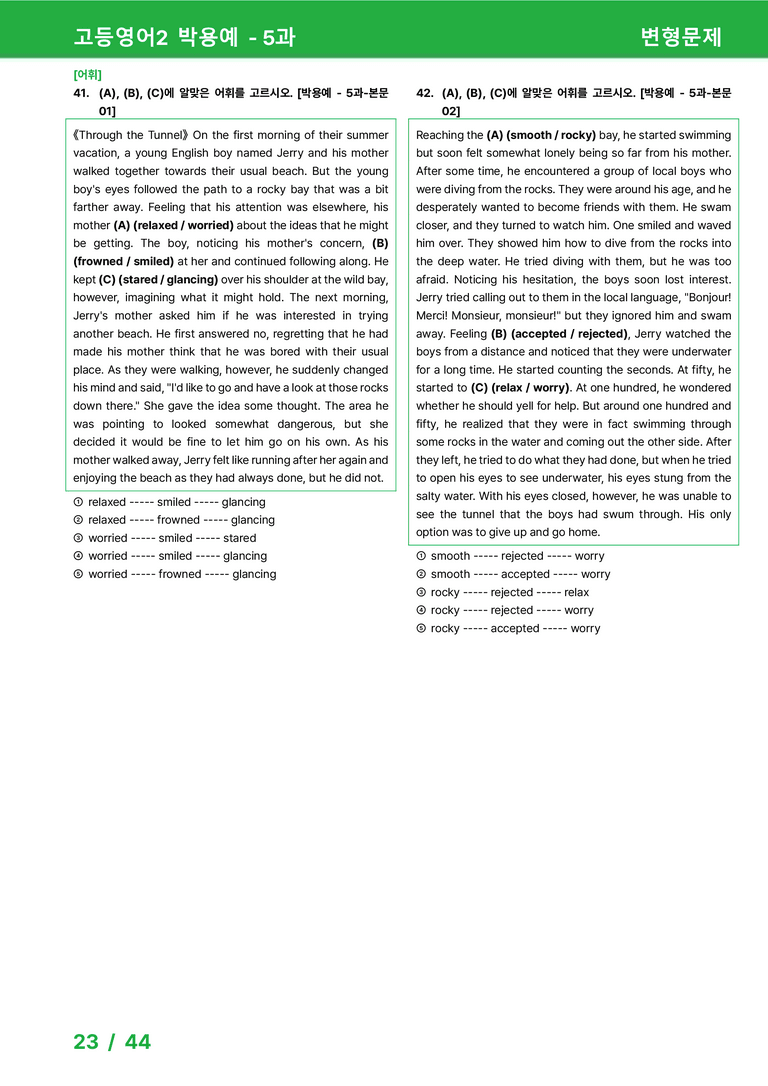 고등영어2 박용예 - 5과

변형문제

[어휘]

41. (A), (B), (C)에 알맞은 어휘를 고르시오. [박용예 - 5과-본문 01]

《Through the Tunnel》 On the first morning of their summer vacation, a young English boy named Jerry and his mother walked together towards their usual beach. But the young boy's eyes followed the path to a rocky bay that was a bit farther away. Feeling that his attention was elsewhere, his mother (A) (relaxed / worried) about the ideas that he might be getting. The boy, noticing his mother's concern, (B) (frowned / smiled) at her and continued following along. He kept (C) (stared / glancing) over his shoulder at the wild bay, however, imagining what it might hold. The next morning, Jerry's mother asked him if he was interested in trying another beach. He first answered no, regretting that he had made his mother think that he was bored with their usual place. As they were walking, however, he suddenly changed his mind and said, "I'd like to go and have a look at those rocks down there." She gave the idea some thought. The area he was pointing to looked somewhat dangerous, but she decided it would be fine to let him go on his own. As his mother walked away, Jerry felt like running after her again and enjoying the beach as they had always done, but he did not.

① relaxed ----- smiled ----- glancing
② relaxed ----- frowned ----- glancing
③ worried ----- smiled ----- stared
④ worried ----- smiled ----- glancing
⑤ worried ----- frowned ----- glancing

42. (A), (B), (C)에 알맞은 어휘를 고르시오. [박용예 - 5과-본문 02]

Reaching the (A) (smooth / rocky) bay, he started swimming but soon felt somewhat lonely being so far from his mother. After some time, he encountered a group of local boys who were diving from the rocks. They were around his age, and he desperately wanted to become friends with them. He swam closer, and they turned to watch him. One smiled and waved him over. They showed him how to dive from the rocks into the deep water. He tried diving with them, but he was too afraid. Noticing his hesitation, the boys soon lost interest. Jerry tried calling out to them in the local language, "Bonjour! Merci! Monsieur, monsieur!" but they ignored him and swam away. Feeling (B) (accepted / rejected), Jerry watched the boys from a distance and noticed that they were underwater for a long time. He started counting the seconds. At fifty, he started to (C) (relax / worry). At one hundred, he wondered whether he should yell for help. But around one hundred and fifty, he realized that they were in fact swimming through some rocks in the water and coming out the other side. After they left, he tried to do what they had done, but when he tried to open his eyes to see underwater, his eyes stung from the salty water. With his eyes closed, however, he was unable to see the tunnel that the boys had swum through. His only option was to give up and go home.

① smooth ----- rejected ----- worry
② smooth ----- accepted ----- worry
③ rocky ----- rejected ----- relax
④ rocky ----- rejected ----- worry
⑤ rocky ----- accepted ----- worry

23 / 44